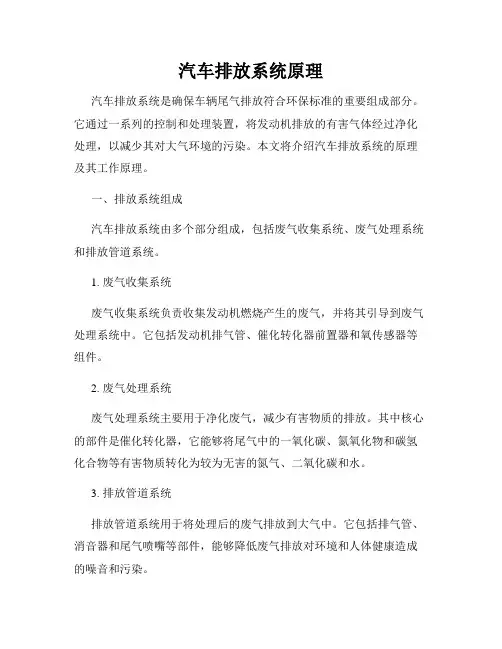 汽车排放系统原理

汽车排放系统是确保车辆尾气排放符合环保标准的重要组成部分。它通过一系列的控制和处理装置，将发动机排放的有害气体经过净化处理，以减少其对大气环境的污染。本文将介绍汽车排放系统的原理及其工作原理。

一、排放系统组成

汽车排放系统由多个部分组成，包括废气收集系统、废气处理系统和排放管道系统。

1. 废气收集系统

废气收集系统负责收集发动机燃烧产生的废气，并将其引导到废气处理系统中。它包括发动机排气管、催化转化器前置器和氧传感器等组件。

2. 废气处理系统

废气处理系统主要用于净化废气，减少有害物质的排放。其中核心的部件是催化转化器，它能够将尾气中的一氧化碳、氮氧化物和碳氢化合物等有害物质转化为较为无害的氮气、二氧化碳和水。

3. 排放管道系统

排放管道系统用于将处理后的废气排放到大气中。它包括排气管、消音器和尾气喷嘴等部件，能够降低废气排放对环境和人体健康造成的噪音和污染。